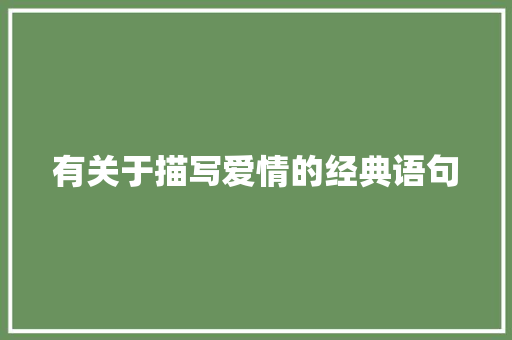 有关于描写爱情的经典语句